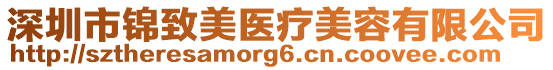 深圳市锦致美医疗美容有限公司
http://sztheresamorg6.cn.coovee.com